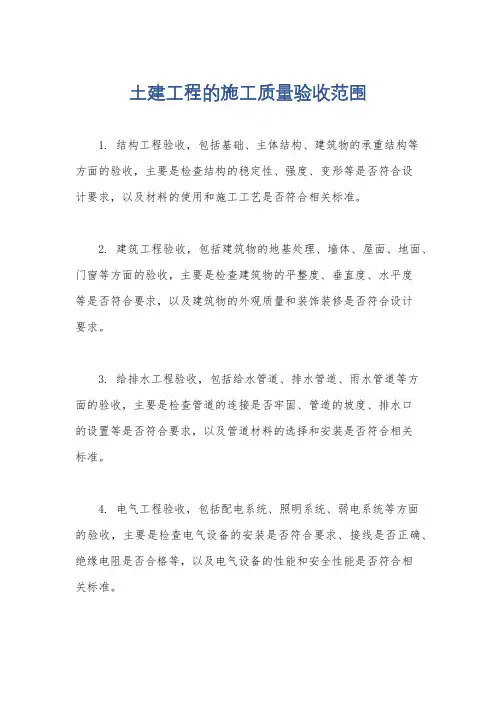 土建工程的施工质量验收范围

1. 结构工程验收，包括基础、主体结构、建筑物的承重结构等方面的验收，主要是检查结构的稳定性、强度、变形等是否符合设计要求，以及材料的使用和施工工艺是否符合相关标准。

2. 建筑工程验收，包括建筑物的地基处理、墙体、屋面、地面、门窗等方面的验收，主要是检查建筑物的平整度、垂直度、水平度等是否符合要求，以及建筑物的外观质量和装饰装修是否符合设计要求。

3. 给排水工程验收，包括给水管道、排水管道、雨水管道等方面的验收，主要是检查管道的连接是否牢固、管道的坡度、排水口的设置等是否符合要求，以及管道材料的选择和安装是否符合相关标准。

4. 电气工程验收，包括配电系统、照明系统、弱电系统等方面的验收，主要是检查电气设备的安装是否符合要求、接线是否正确、绝缘电阻是否合格等，以及电气设备的性能和安全性能是否符合相关标准。